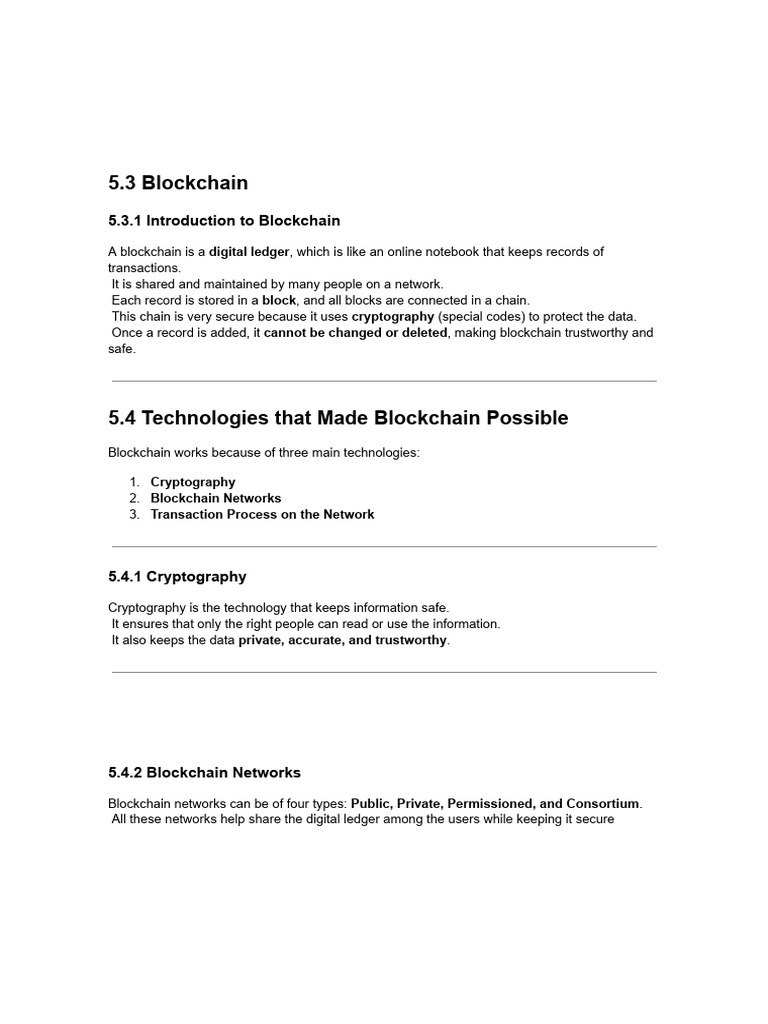 5.3 Blockchain

5.3.1 Introduction to Blockchain

A blockchain is a digital ledger, which is like an online notebook that keeps records of transactions.
It is shared and maintained by many people on a network.
Each record is stored in a block, and all blocks are connected in a chain.
This chain is very secure because it uses cryptography (special codes) to protect the data.
Once a record is added, it cannot be changed or deleted, making blockchain trustworthy and safe.

5.4 Technologies that Made Blockchain Possible

Blockchain works because of three main technologies:

1. Cryptography
2. Blockchain Networks
3. Transaction Process on the Network

5.4.1 Cryptography

Cryptography is the technology that keeps information safe.
It ensures that only the right people can read or use the information.
It also keeps the data private, accurate, and trustworthy.

5.4.2 Blockchain Networks

Blockchain networks can be of four types: Public, Private, Permissioned, and Consortium.
All these networks help share the digital ledger among the users while keeping it secure